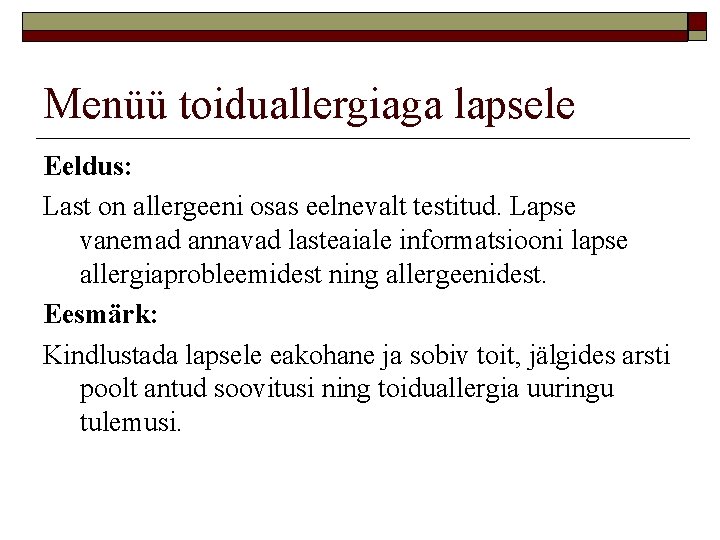 Menüü toiduallergiaga lapsele

Eeldus:

Last on allergeeni osas eelnevalt testitud. Lapse vanemad annavad lasteaiale informatsiooni lapse allergiaprobleemidest ning allergeenidest.

Eesmärk:

Kindlustada lapsele eakohane ja sobiv toit, jälgides arsti poolt antud soovitusi ning toiduallergia uuringu tulemusi.